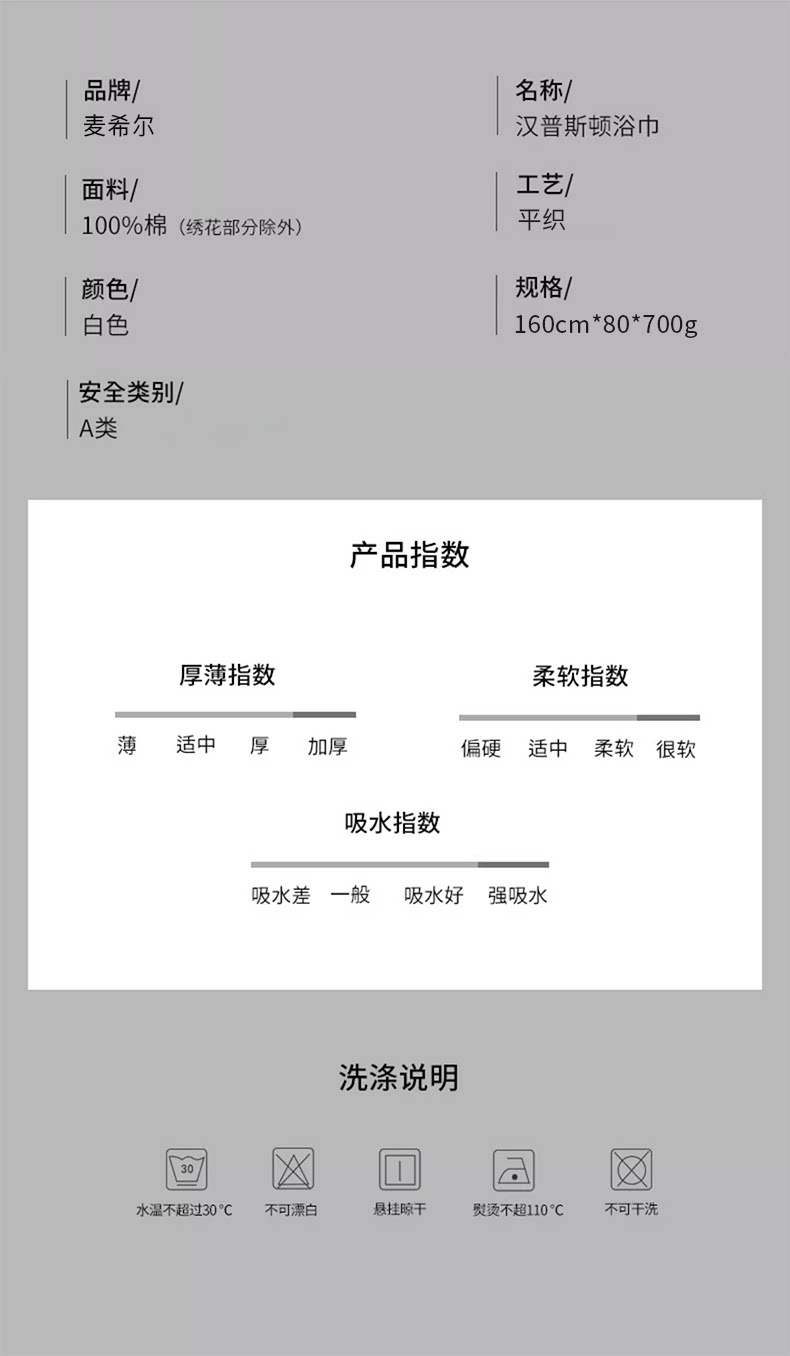 品牌/
麦希尔

面料/
100%棉（绣花部分除外）

颜色/
白色

安全类别/
A类

名称/
汉普斯顿浴巾

工艺/
平织

规格/
160cm*80*700g

产品指数

厚薄指数

薄 适中 厚 加厚

柔软指数

偏硬 适中 柔软 很软

吸水指数

吸水差 一般 吸水好 强吸水

洗涤说明

30

水温不超过30°C

不可漂白

悬挂晾干

熨烫不超110°C

不可干洗